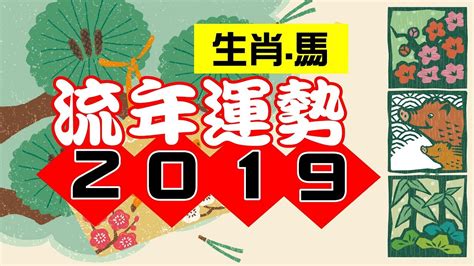 生肖·馬

流年運勢

2019